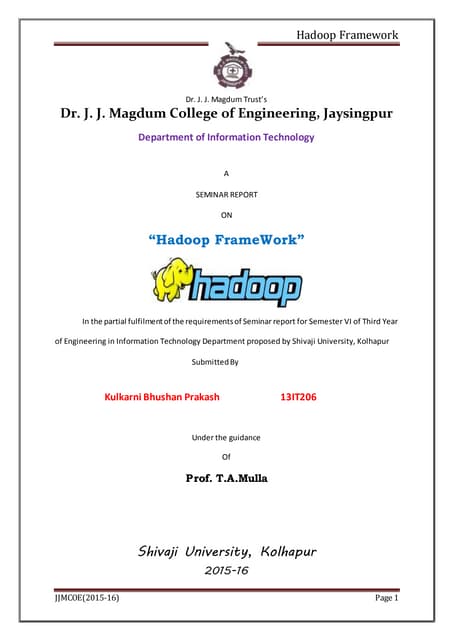 Hadoop Framework

Dr. J. J. Magdum Trust's

Dr. J. J. Magdum College of Engineering, Jaysingpur

Department of Information Technology

A

SEMINAR REPORT

ON

"Hadoop FrameWork"

hadoop

In the partial fulfilment of the requirements of Seminar report for Semester VI of Third Year of Engineering in Information Technology Department proposed by Shivaji University, Kolhapur

Submitted By

Kulkarni Bhushan Prakash 13IT206

Under the guidance

Of

Prof. T.A.Mulla

Shivaji University, Kolhapur

2015-16

JJMCOE(2015-16) Page 1